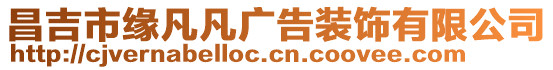 昌吉市缘凡凡广告装饰有限公司
http://cjvernabelloc.cn.coovee.com